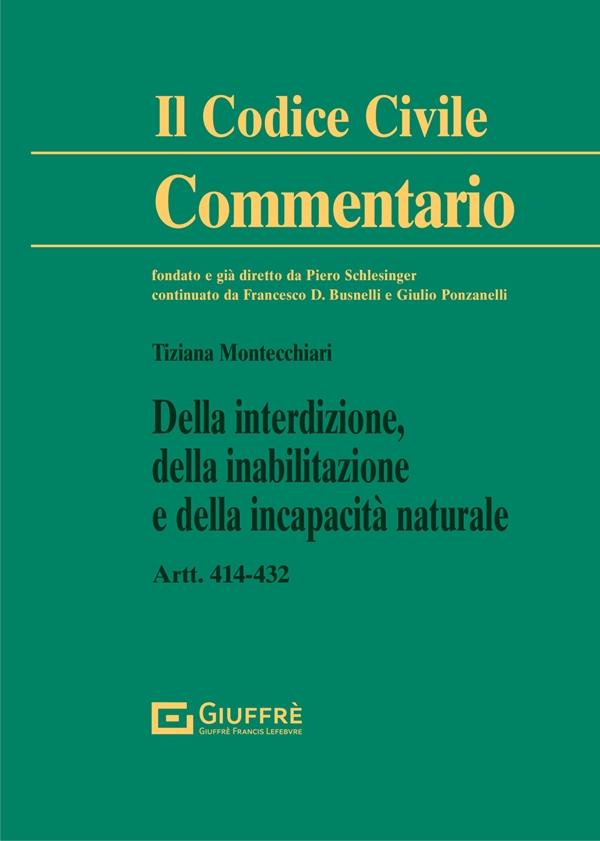 Il Codice Civile
Commentario

fondato e già diretto da Piero Schlesinger
continuato da Francesco D. Busnelli e Giulio Ponzanelli

Tiziana Montecchiari

Della interdizione, della inabilitazione e della incapacità naturale

Artt. 414-432

GIUFFRÈ
GIUFFRÈ FRANCIS LEFEBVRE